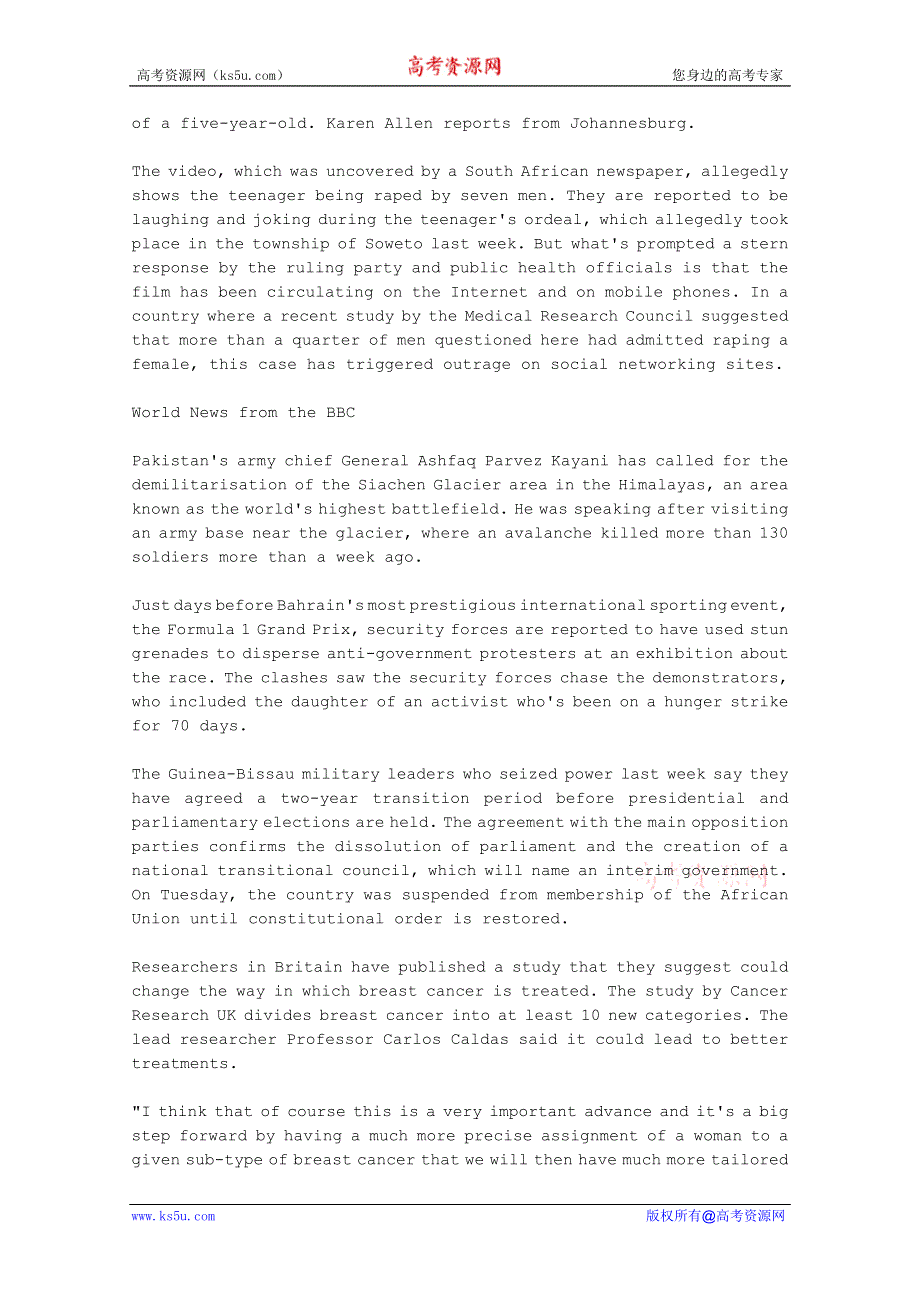 高考资源网（ks5u.com） 高考资源网 您身边的高考专家

of a five-year-old. Karen Allen reports from Johannesburg.

The video, which was uncovered by a South African newspaper, allegedly shows the teenager being raped by seven men. They are reported to be laughing and joking during the teenager's ordeal, which allegedly took place in the township of Soweto last week. But what's prompted a stern response by the ruling party and public health officials is that the film has been circulating on the Internet and on mobile phones. In a country where a recent study by the Medical Research Council suggested that more than a quarter of men questioned here had admitted raping a female, this case has triggered outrage on social networking sites.

World News from the BBC

Pakistan's army chief General Ashfaq Parvez Kayani has called for the demilitarisation of the Siachen Glacier area in the Himalayas, an area known as the world's highest battlefield. He was speaking after visiting an army base near the glacier, where an avalanche killed more than 130 soldiers more than a week ago.

Just days before Bahrain's most prestigious international sporting event, the Formula 1 Grand Prix, security forces are reported to have used stun grenades to disperse anti-government protesters at an exhibition about the race. The clashes saw the security forces chase the demonstrators, who included the daughter of an activist who's been on a hunger strike for 70 days.

The Guinea-Bissau military leaders who seized power last week say they have agreed a two-year transition period before presidential and parliamentary elections are held. The agreement with the main opposition parties confirms the dissolution of parliament and the creation of a national transitional council, which will name an interim government. On Tuesday, the country was suspended from membership of the African Union until constitutional order is restored.

Researchers in Britain have published a study that they suggest could change the way in which breast cancer is treated. The study by Cancer Research UK divides breast cancer into at least 10 new categories. The lead researcher Professor Carlos Caldas said it could lead to better treatments.

"I think that of course this is a very important advance and it's a big step forward by having a much more precise assignment of a woman to a given sub-type of breast cancer that we will then have much more tailored

www.ks5u.com 版权所有@高考资源网